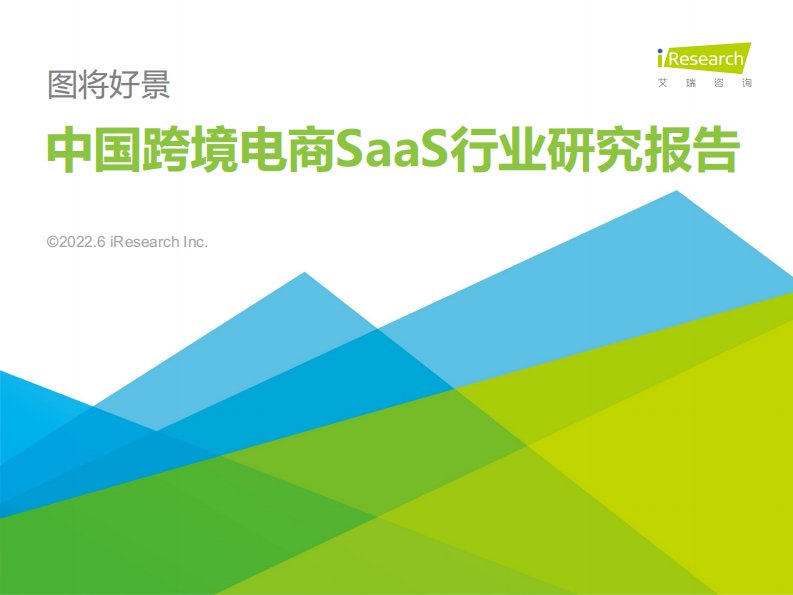 iResearch
艾瑞咨询

图将好景

中国跨境电商SaaS行业研究报告

©2022.6 iResearch Inc.